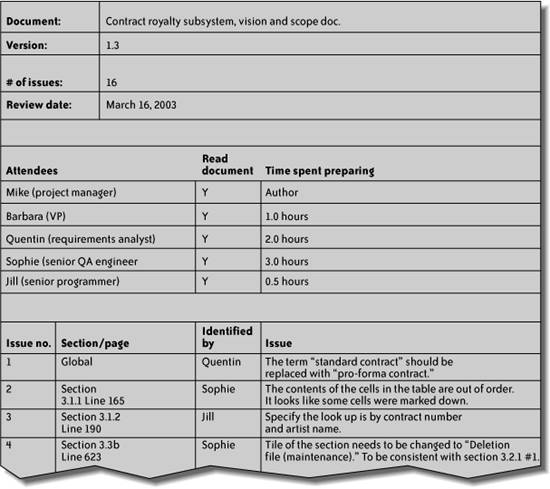 | Document: | Contract royalty subsystem, vision and scope doc. |
|---|---|
| Version: | 1.3 |
| # of issues: | 16 |
| Review date: | March 16, 2003 |

| Attendees | Read document | Time spent preparing |
|---|---|---|
| Mike (project manager) | Y | Author |
| Barbara (VP) | Y | 1.0 hours |
| Quentin (requirements analyst) | Y | 2.0 hours |
| Sophie (senior QA engineer | Y | 3.0 hours |
| Jill (senior programmer) | Y | 0.5 hours |

| Issue no. | Section/page | Identified by | Issue |
|---|---|---|---|
| 1 | Global | Quentin | The term "standard contract" should be replaced with "pro-forma contract." |
| 2 | Section 3.1.1 Line 165 | Sophie | The contents of the cells in the table are out of order. It looks like some cells were marked down. |
| 3 | Section 3.1.2 Line 190 | Jill | Specify the look up is by contract number and artist name. |
| 4 | Section 3.3b Line 623 | Sophie | Tile of the section needs to be changed to "Deletion file (maintenance)." To be consistent with section 3.2.1 #1. |